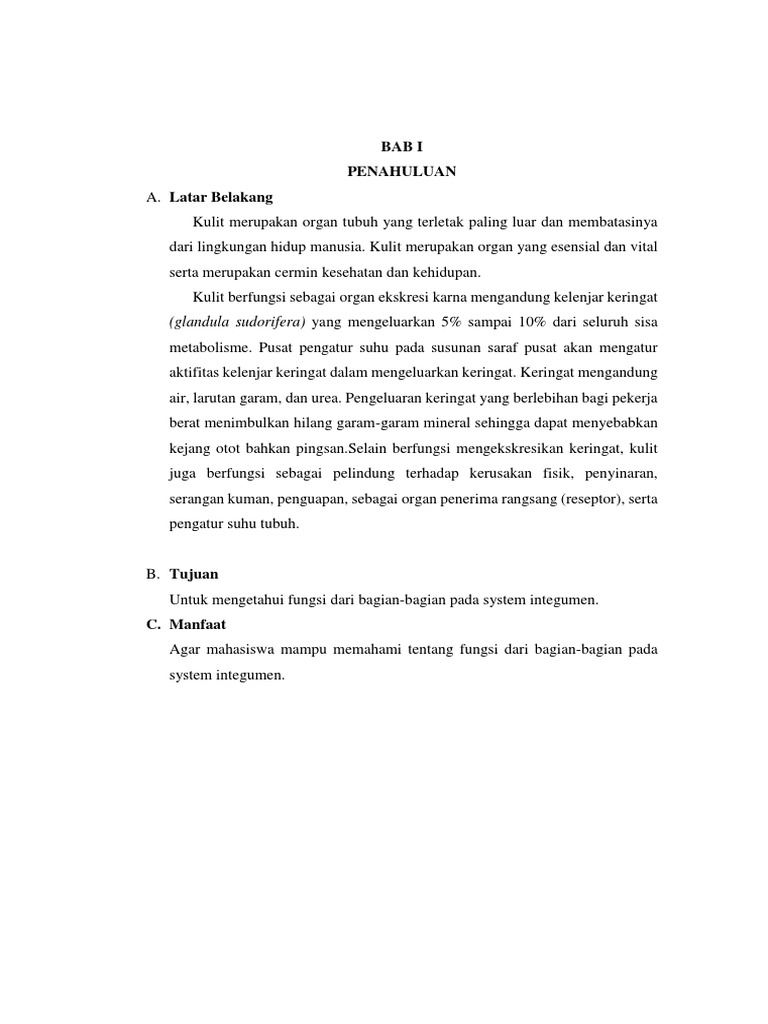 BAB I
PENAHULUAN

A. Latar Belakang

Kulit merupakan organ tubuh yang terletak paling luar dan membatasinya dari lingkungan hidup manusia. Kulit merupakan organ yang esensial dan vital serta merupakan cermin kesehatan dan kehidupan.

Kulit berfungsi sebagai organ ekskresi karna mengandung kelenjar keringat (glandula sudorifera) yang mengeluarkan 5% sampai 10% dari seluruh sisa metabolisme. Pusat pengatur suhu pada susunan saraf pusat akan mengatur aktifitas kelenjar keringat dalam mengeluarkan keringat. Keringat mengandung air, larutan garam, dan urea. Pengeluaran keringat yang berlebihan bagi pekerja berat menimbulkan hilang garam-garam mineral sehingga dapat menyebabkan kejang otot bahkan pingsan.Selain berfungsi mengekskresikan keringat, kulit juga berfungsi sebagai pelindung terhadap kerusakan fisik, penyinaran, serangan kuman, penguapan, sebagai organ penerima rangsang (reseptor), serta pengatur suhu tubuh.

B. Tujuan

Untuk mengetahui fungsi dari bagian-bagian pada system integumen.

C. Manfaat

Agar mahasiswa mampu memahami tentang fungsi dari bagian-bagian pada system integumen.